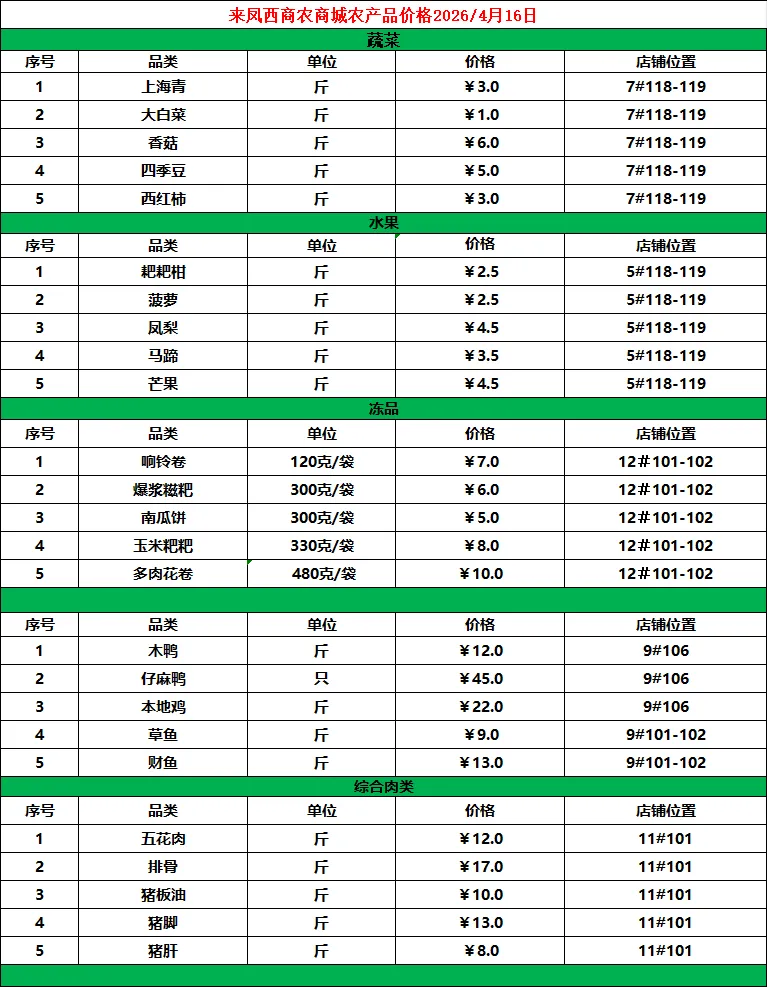 来凤西商农商城农产品价格2026/4月16日

蔬菜

| 序号 | 品类 | 单位 | 价格 | 店铺位置 |
|---|---|---|---|---|
| 1 | 上海青 | 斤 | ¥3.0 | 7#118-119 |
| 2 | 大白菜 | 斤 | ¥1.0 | 7#118-119 |
| 3 | 香菇 | 斤 | ¥6.0 | 7#118-119 |
| 4 | 四季豆 | 斤 | ¥5.0 | 7#118-119 |
| 5 | 西红柿 | 斤 | ¥3.0 | 7#118-119 |

水果

| 序号 | 品类 | 单位 | 价格 | 店铺位置 |
|---|---|---|---|---|
| 1 | 粑粑柑 | 斤 | ¥2.5 | 5#118-119 |
| 2 | 菠萝 | 斤 | ¥2.5 | 5#118-119 |
| 3 | 凤梨 | 斤 | ¥4.5 | 5#118-119 |
| 4 | 马蹄 | 斤 | ¥3.5 | 5#118-119 |
| 5 | 芒果 | 斤 | ¥4.5 | 5#118-119 |

冻品

| 序号 | 品类 | 单位 | 价格 | 店铺位置 |
|---|---|---|---|---|
| 1 | 响铃卷 | 120克/袋 | ¥7.0 | 12#101-102 |
| 2 | 爆浆糍粑 | 300克/袋 | ¥6.0 | 12#101-102 |
| 3 | 南瓜饼 | 300克/袋 | ¥5.0 | 12#101-102 |
| 4 | 玉米粑粑 | 330克/袋 | ¥8.0 | 12#101-102 |
| 5 | 多肉花卷 | 480克/袋 | ¥10.0 | 12#101-102 |

| 序号 | 品类 | 单位 | 价格 | 店铺位置 |
|---|---|---|---|---|
| 1 | 木鸭 | 斤 | ¥12.0 | 9#106 |
| 2 | 仔麻鸭 | 只 | ¥45.0 | 9#106 |
| 3 | 本地鸡 | 斤 | ¥22.0 | 9#106 |
| 4 | 草鱼 | 斤 | ¥9.0 | 9#101-102 |
| 5 | 财鱼 | 斤 | ¥13.0 | 9#101-102 |

综合肉类

| 序号 | 品类 | 单位 | 价格 | 店铺位置 |
|---|---|---|---|---|
| 1 | 五花肉 | 斤 | ¥12.0 | 11#101 |
| 2 | 排骨 | 斤 | ¥17.0 | 11#101 |
| 3 | 猪板油 | 斤 | ¥10.0 | 11#101 |
| 4 | 猪脚 | 斤 | ¥13.0 | 11#101 |
| 5 | 猪肝 | 斤 | ¥8.0 | 11#101 |